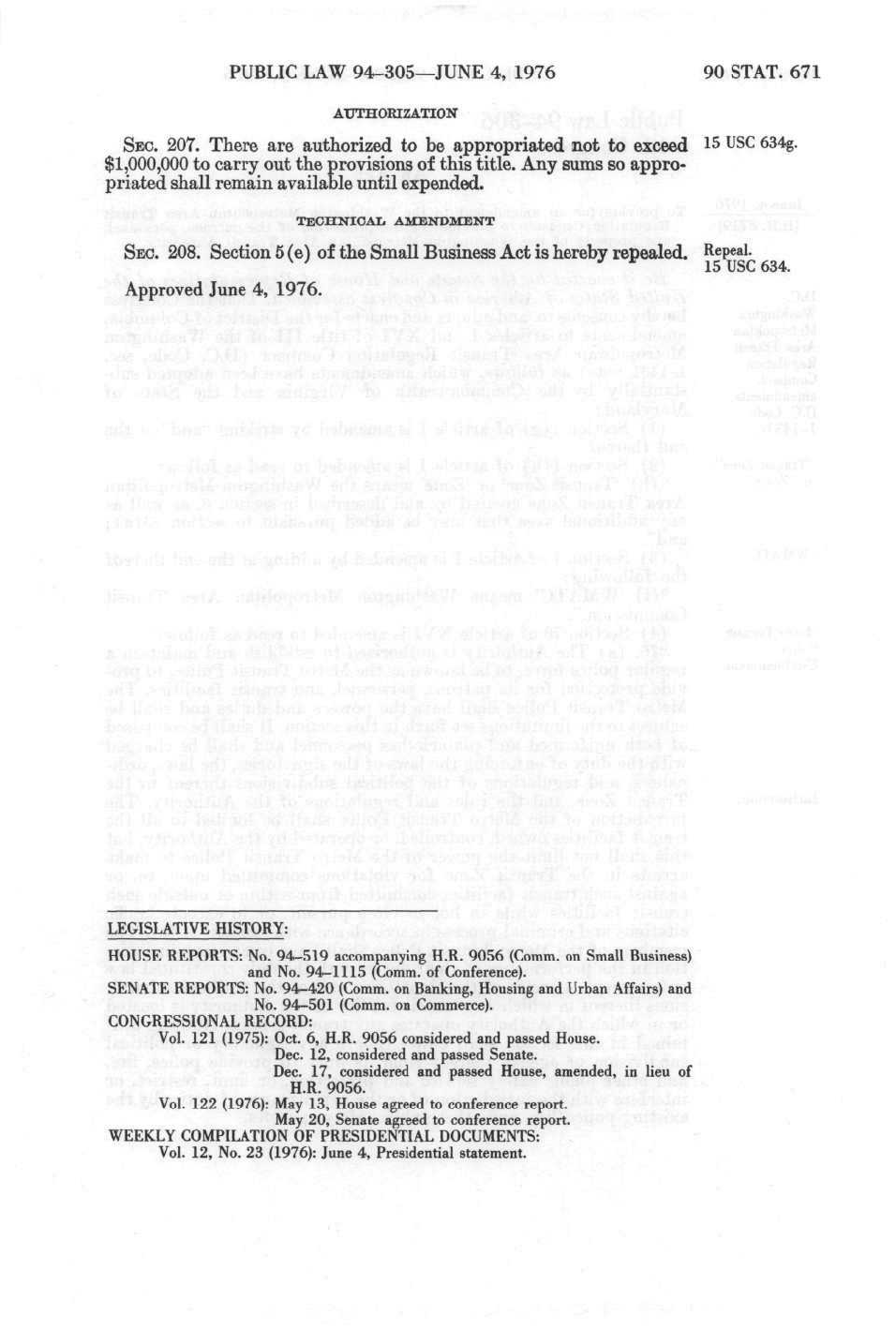 PUBLIC LAW 94-305—JUNE 4, 1976

90 STAT. 671

AUTHORIZATION

SEC. 207. There are authorized to be appropriated not to exceed $1,000,000 to carry out the provisions of this title. Any sums so appropriated shall remain available until expended.

15 USC 634g.

TECHNICAL AMENDMENT

SEC. 208. Section 5(e) of the Small Business Act is hereby repealed.

Repeal. 15 USC 634.

Approved June 4, 1976.

LEGISLATIVE HISTORY:

HOUSE REPORTS: No. 94-519 accompanying H.R. 9056 (Comm. on Small Business) and No. 94-1115 (Comm. of Conference).
SENATE REPORTS: No. 94-420 (Comm. on Banking, Housing and Urban Affairs) and No. 94-501 (Comm. on Commerce).
CONGRESSIONAL RECORD:
Vol. 121 (1975): Oct. 6, H.R. 9056 considered and passed House.
Dec. 12, considered and passed Senate.
Dec. 17, considered and passed House, amended, in lieu of H.R. 9056.
Vol. 122 (1976): May 13, House agreed to conference report.
May 20, Senate agreed to conference report.
WEEKLY COMPILATION OF PRESIDENTIAL DOCUMENTS:
Vol. 12, No. 23 (1976): June 4, Presidential statement.